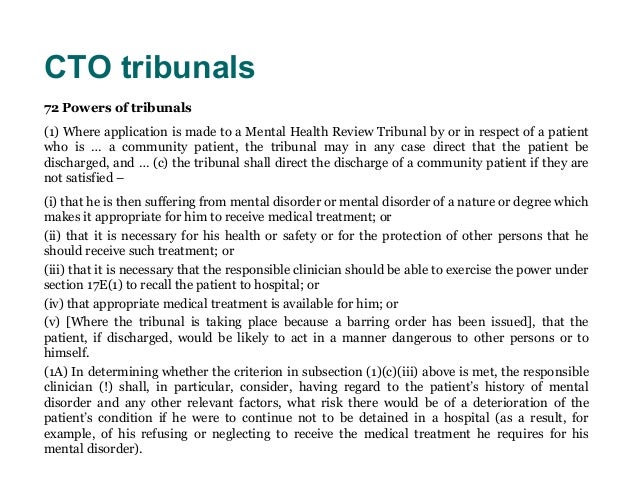 CTO tribunals

72 Powers of tribunals

(1) Where application is made to a Mental Health Review Tribunal by or in respect of a patient who is ... a community patient, the tribunal may in any case direct that the patient be discharged, and ... (c) the tribunal shall direct the discharge of a community patient if they are not satisfied –

(i) that he is then suffering from mental disorder or mental disorder of a nature or degree which makes it appropriate for him to receive medical treatment; or

(ii) that it is necessary for his health or safety or for the protection of other persons that he should receive such treatment; or

(iii) that it is necessary that the responsible clinician should be able to exercise the power under section 17E(1) to recall the patient to hospital; or

(iv) that appropriate medical treatment is available for him; or

(v) [Where the tribunal is taking place because a barring order has been issued], that the patient, if discharged, would be likely to act in a manner dangerous to other persons or to himself.

(1A) In determining whether the criterion in subsection (1)(c)(iii) above is met, the responsible clinician (!) shall, in particular, consider, having regard to the patient's history of mental disorder and any other relevant factors, what risk there would be of a deterioration of the patient's condition if he were to continue not to be detained in a hospital (as a result, for example, of his refusing or neglecting to receive the medical treatment he requires for his mental disorder).